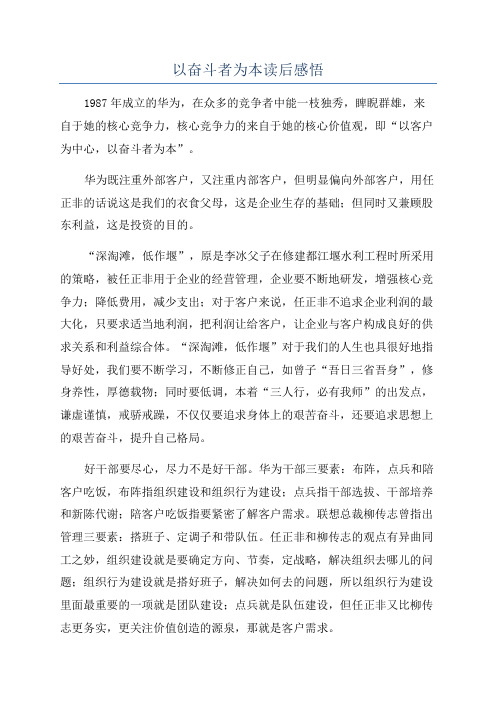 以奋斗者为本读后感悟

1987年成立的华为，在众多的竞争者中能一枝独秀，睥睨群雄，来自于她的核心竞争力，核心竞争力的来自于她的核心价值观，即“以客户为中心，以奋斗者为本”。

华为既注重外部客户，又注重内部客户，但明显偏向外部客户，用任正非的话说这是我们的衣食父母，这是企业生存的基础；但同时又兼顾股东利益，这是投资的目的。

“深淘滩，低作堰”，原是李冰父子在修建都江堰水利工程时所采用的策略，被任正非用于企业的经营管理，企业要不断地研发，增强核心竞争力；降低费用，减少支出；对于客户来说，任正非不追求企业利润的最大化，只要求适当地利润，把利润让给客户，让企业与客户构成良好的供求关系和利益综合体。“深淘滩，低作堰”对于我们的人生也具很好地指导好处，我们要不断学习，不断修正自己，如曾子“吾日三省吾身”，修身养性，厚德载物；同时要低调，本着“三人行，必有我师”的出发点，谦虚谨慎，戒骄戒躁，不仅仅要追求身体上的艰苦奋斗，还要追求思想上的艰苦奋斗，提升自己格局。

好干部要尽心，尽力不是好干部。华为干部三要素：布阵，点兵和陪客户吃饭，布阵指组织建设和组织行为建设；点兵指干部选拔、干部培养和新陈代谢；陪客户吃饭指要紧密了解客户需求。联想总裁柳传志曾指出管理三要素：搭班子、定调子和带队伍。任正非和柳传志的观点有异曲同工之妙，组织建设就是要确定方向、节奏，定战略，解决组织去哪儿的问题；组织行为建设就是搭好班子，解决如何去的问题，所以组织行为建设里面最重要的一项就是团队建设；点兵就是队伍建设，但任正非又比柳传志更务实，更关注价值创造的源泉，那就是客户需求。